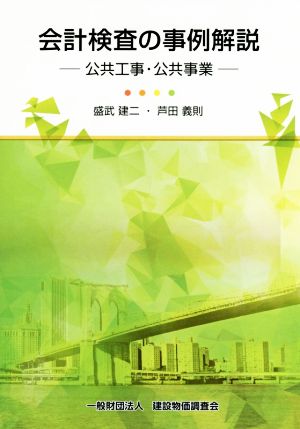 会計検査の事例解説

— 公共工事・公共事業 —

盛武 建二 ・ 芦田 義則

一般財団法人 建設物価調査会